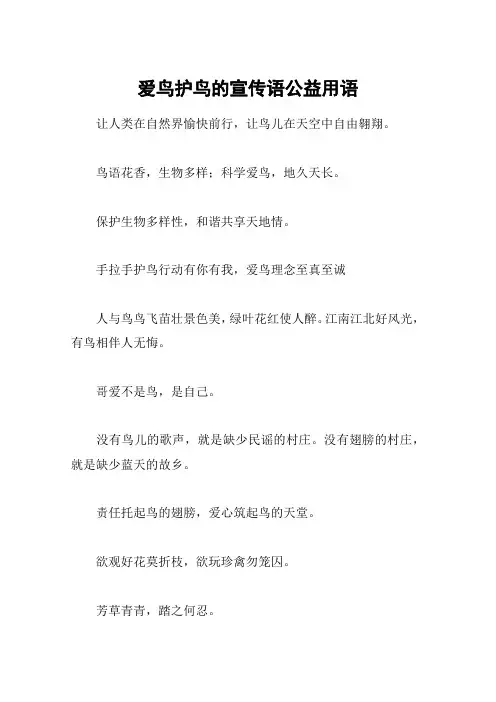 爱鸟护鸟的宣传语公益用语

让人类在自然界愉快前行，让鸟儿在天空中自由翱翔。

鸟语花香，生物多样；科学爱鸟，地久天长。

保护生物多样性，和谐共享天地情。

手拉手护鸟行动有你有我，爱鸟理念至真至诚

人与鸟鸟飞苗壮景色美，绿叶花红使人醉。江南江北好风光，有鸟相伴人无悔。

哥爱不是鸟，是自己。

没有鸟儿的歌声，就是缺少民谣的村庄。没有翅膀的村庄，就是缺少蓝天的故乡。

责任托起鸟的翅膀，爱心筑起鸟的天堂。

欲观好花莫折枝，欲玩珍禽勿笼囚。

芳草青青，踏之何忍。